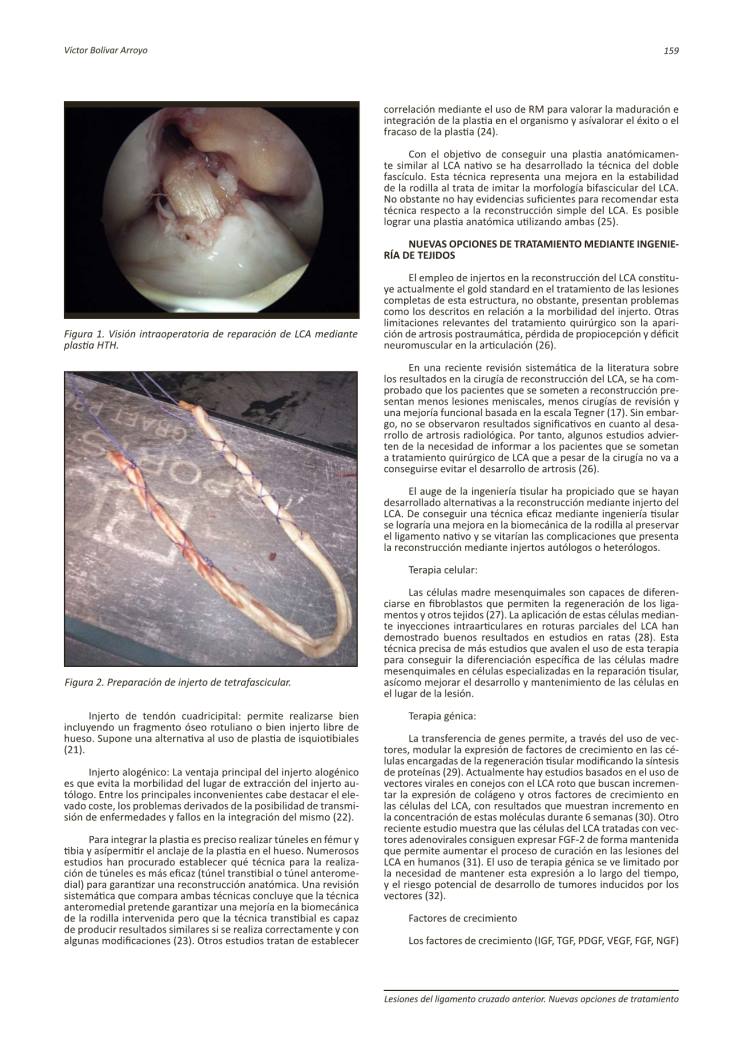 Víctor Bolívar Arroyo

159

Figura 1. Visión intraoperatoria de reparación de LCA mediante plastia HTH.

Figura 2. Preparación de injerto de tetrafascicular.

Injerto de tendón cuadricipital: permite realizarse bien incluyendo un fragmento óseo rotuliano o bien injerto libre de hueso. Supone una alternativa al uso de plastia de isquiotibiales (21).

Injerto alogénico: La ventaja principal del injerto alogénico es que evita la morbilidad del lugar de extracción del injerto autólogo. Entre los principales inconvenientes cabe destacar el elevado coste, los problemas derivados de la posibilidad de transmisión de enfermedades y fallos en la integración del mismo (22).

Para integrar la plastia es preciso realizar túneles en fémur y tibia y asípermitir el anclaje de la plastia en el hueso. Numerosos estudios han procurado establecer qué técnica para la realización de túneles es más eficaz (túnel transtibial o túnel anteromedial) para garantizar una reconstrucción anatómica. Una revisión sistemática que compara ambas técnicas concluye que la técnica anteromedial pretende garantizar una mejoría en la biomecánica de la rodilla intervenida pero que la técnica transtibial es capaz de producir resultados similares si se realiza correctamente y con algunas modificaciones (23). Otros estudios tratan de establecer correlación mediante el uso de RM para valorar la maduración e integración de la plastia en el organismo y asívalorar el éxito o el fracaso de la plastia (24).

Con el objetivo de conseguir una plastia anatómicamente similar al LCA nativo se ha desarrollado la técnica del doble fascículo. Esta técnica representa una mejora en la estabilidad de la rodilla al trata de imitar la morfología bifascicular del LCA. No obstante no hay evidencias suficientes para recomendar esta técnica respecto a la reconstrucción simple del LCA. Es posible lograr una plastia anatómica utilizando ambas (25).

NUEVAS OPCIONES DE TRATAMIENTO MEDIANTE INGENIERÍA DE TEJIDOS

El empleo de injertos en la reconstrucción del LCA constituye actualmente el gold standard en el tratamiento de las lesiones completas de esta estructura, no obstante, presentan problemas como los descritos en relación a la morbilidad del injerto. Otras limitaciones relevantes del tratamiento quirúrgico son la aparición de artrosis postraumática, pérdida de propiocepción y déficit neuromuscular en la articulación (26).

En una reciente revisión sistemática de la literatura sobre los resultados en la cirugía de reconstrucción del LCA, se ha comprobado que los pacientes que se someten a reconstrucción presentan menos lesiones meniscales, menos cirugías de revisión y una mejoría funcional basada en la escala Tegner (17). Sin embargo, no se observaron resultados significativos en cuanto al desarrollo de artrosis radiológica. Por tanto, algunos estudios advierten de la necesidad de informar a los pacientes que se sometan a tratamiento quirúrgico de LCA que a pesar de la cirugía no va a conseguirse evitar el desarrollo de artrosis (26).

El auge de la ingeniería tisular ha propiciado que se hayan desarrollado alternativas a la reconstrucción mediante injerto del LCA. De conseguir una técnica eficaz mediante ingeniería tisular se lograría una mejora en la biomecánica de la rodilla al preservar el ligamento nativo y se vitarían las complicaciones que presenta la reconstrucción mediante injertos autólogos o heterólogos.

Terapia celular:

Las células madre mesenquimales son capaces de diferenciarse en fibroblastos que permiten la regeneración de los ligamentos y otros tejidos (27). La aplicación de estas células mediante inyecciones intraarticulares en roturas parciales del LCA han demostrado buenos resultados en estudios en ratas (28). Esta técnica precisa de más estudios que avalen el uso de esta terapia para conseguir la diferenciación específica de las células madre mesenquimales en células especializadas en la reparación tisular, asícomo mejorar el desarrollo y mantenimiento de las células en el lugar de la lesión.

Terapia génica:

La transferencia de genes permite, a través del uso de vectores, modular la expresión de factores de crecimiento en las células encargadas de la regeneración tisular modificando la síntesis de proteínas (29). Actualmente hay estudios basados en el uso de vectores virales en conejos con el LCA roto que buscan incrementar la expresión de colágeno y otros factores de crecimiento en las células del LCA, con resultados que muestran incremento en la concentración de estas moléculas durante 6 semanas (30). Otro reciente estudio muestra que las células del LCA tratadas con vectores adenovirales consiguen expresar FGF-2 de forma mantenida que permite aumentar el proceso de curación en las lesiones del LCA en humanos (31). El uso de terapia génica se ve limitado por la necesidad de mantener esta expresión a lo largo del tiempo, y el riesgo potencial de desarrollo de tumores inducidos por los vectores (32).

Factores de crecimiento

Los factores de crecimiento (IGF, TGF, PDGF, VEGF, FGF, NGF)

Lesiones del ligamento cruzado anterior. Nuevas opciones de tratamiento